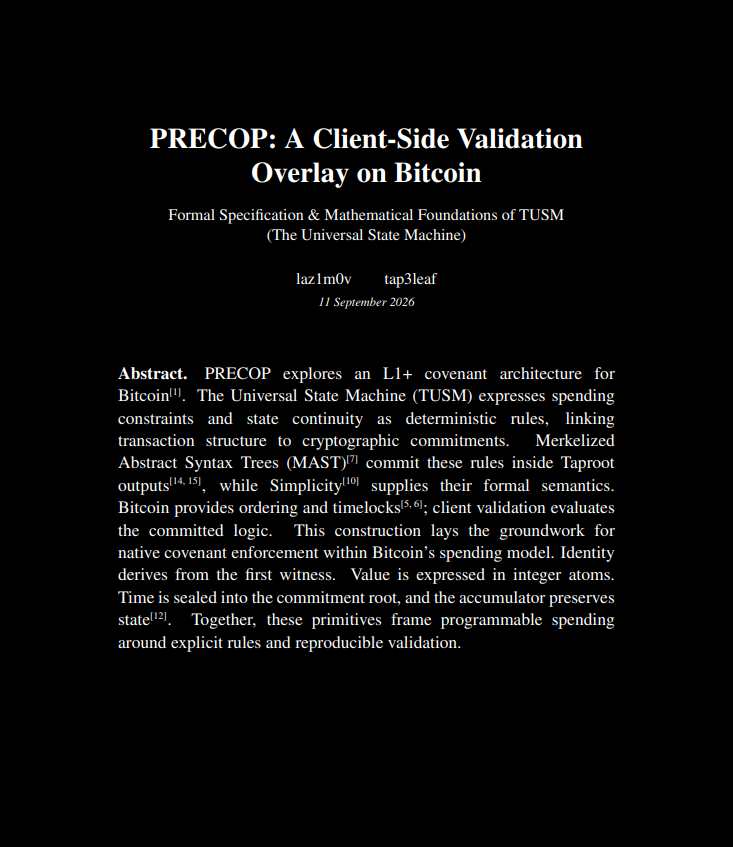 PRECOP: A Client-Side Validation Overlay on Bitcoin

Formal Specification & Mathematical Foundations of TUSM
(The Universal State Machine)

laz1m0v tap3leaf
11 September 2026

**Abstract.** PRECOP explores an L1+ covenant architecture for Bitcoin$^{[1]}$. The Universal State Machine (TUSM) expresses spending constraints and state continuity as deterministic rules, linking transaction structure to cryptographic commitments. Merkelized Abstract Syntax Trees (MAST)$^{[7]}$ commit these rules inside Taproot outputs$^{[14, 15]}$, while Simplicity$^{[10]}$ supplies their formal semantics. Bitcoin provides ordering and timelocks$^{[5, 6]}$; client validation evaluates the committed logic. This construction lays the groundwork for native covenant enforcement within Bitcoin's spending model. Identity derives from the first witness. Value is expressed in integer atoms. Time is sealed into the commitment root, and the accumulator preserves state$^{[12]}$. Together, these primitives frame programmable spending around explicit rules and reproducible validation.